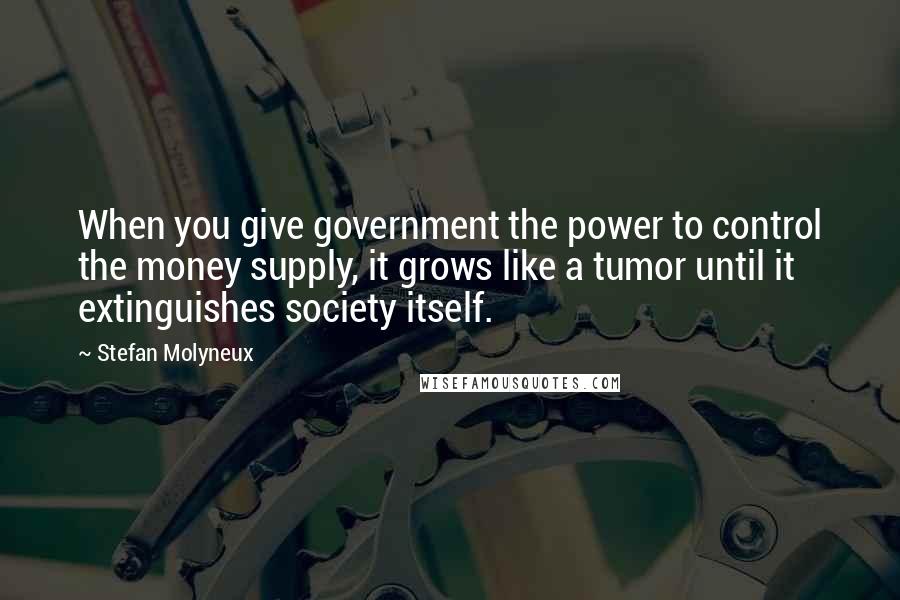 When you give government the power to control the money supply, it grows like a tumor until it extinguishes society itself.

~ Stefan Molyneux

WISEFAMOUSQUOTES.COM